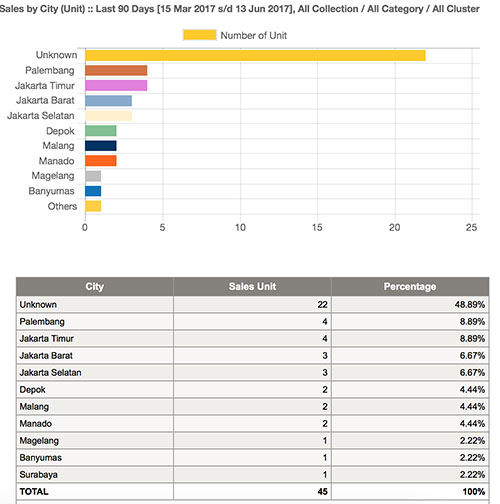 Sales by City (Unit) :: Last 90 Days [15 Mar 2017 s/d 13 Jun 2017], All Collection / All Category / All Cluster

Number of Unit

Unknown
Palembang
Jakarta Timur
Jakarta Barat
Jakarta Selatan
Depok
Malang
Manado
Magelang
Banyumas
Others

0 5 10 15 20 25

| City | Sales Unit | Percentage |
|---|---|---|
| Unknown | 22 | 48.89% |
| Palembang | 4 | 8.89% |
| Jakarta Timur | 4 | 8.89% |
| Jakarta Barat | 3 | 6.67% |
| Jakarta Selatan | 3 | 6.67% |
| Depok | 2 | 4.44% |
| Malang | 2 | 4.44% |
| Manado | 2 | 4.44% |
| Magelang | 1 | 2.22% |
| Banyumas | 1 | 2.22% |
| Surabaya | 1 | 2.22% |
| TOTAL | 45 | 100% |